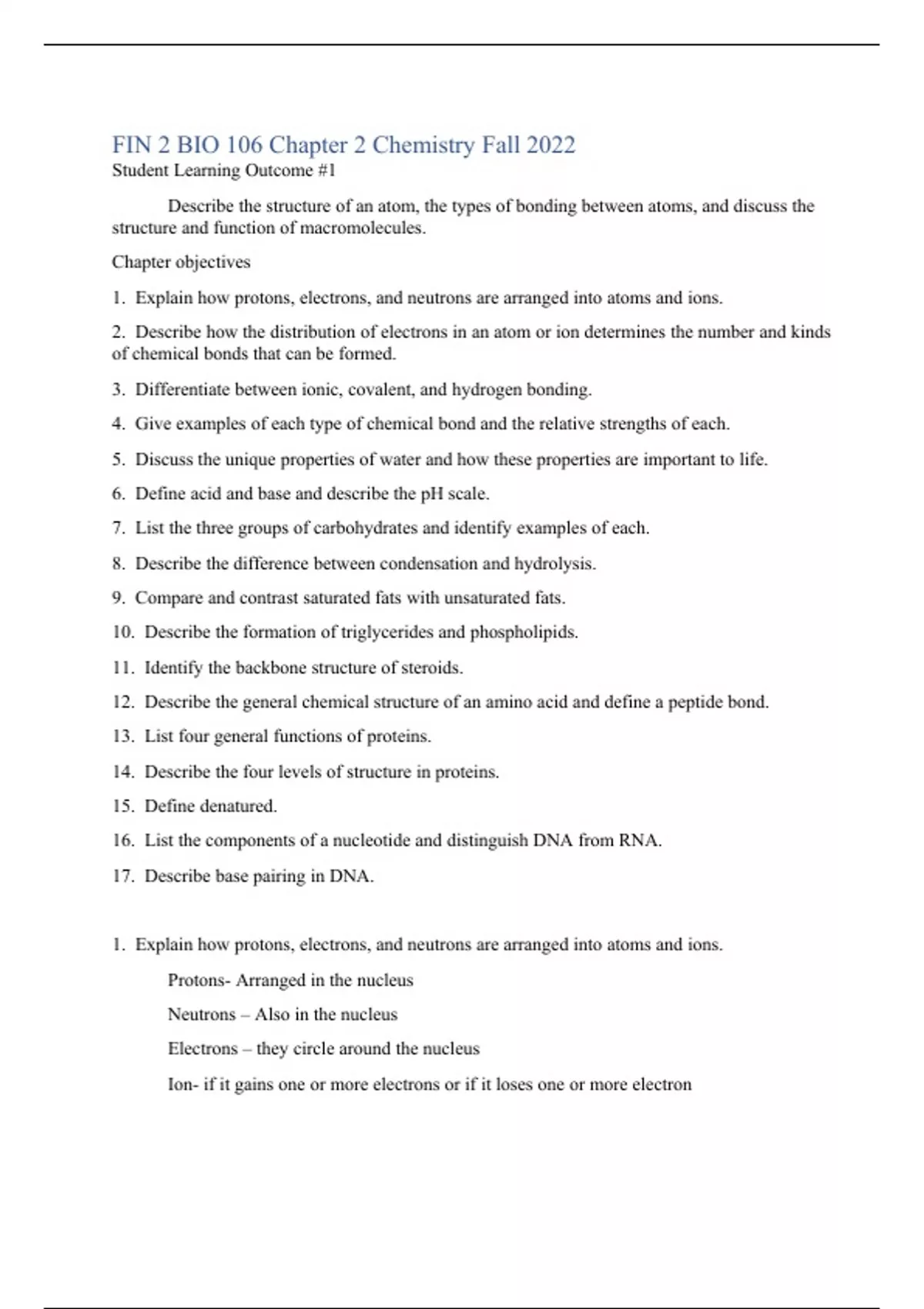 FIN 2 BIO 106 Chapter 2 Chemistry Fall 2022
Student Learning Outcome #1

Describe the structure of an atom, the types of bonding between atoms, and discuss the structure and function of macromolecules.

Chapter objectives

1. Explain how protons, electrons, and neutrons are arranged into atoms and ions.

2. Describe how the distribution of electrons in an atom or ion determines the number and kinds of chemical bonds that can be formed.

3. Differentiate between ionic, covalent, and hydrogen bonding.

4. Give examples of each type of chemical bond and the relative strengths of each.

5. Discuss the unique properties of water and how these properties are important to life.

6. Define acid and base and describe the pH scale.

7. List the three groups of carbohydrates and identify examples of each.

8. Describe the difference between condensation and hydrolysis.

9. Compare and contrast saturated fats with unsaturated fats.

10. Describe the formation of triglycerides and phospholipids.

11. Identify the backbone structure of steroids.

12. Describe the general chemical structure of an amino acid and define a peptide bond.

13. List four general functions of proteins.

14. Describe the four levels of structure in proteins.

15. Define denatured.

16. List the components of a nucleotide and distinguish DNA from RNA.

17. Describe base pairing in DNA.

1. Explain how protons, electrons, and neutrons are arranged into atoms and ions.

Protons- Arranged in the nucleus

Neutrons – Also in the nucleus

Electrons – they circle around the nucleus

Ion- if it gains one or more electrons or if it loses one or more electron